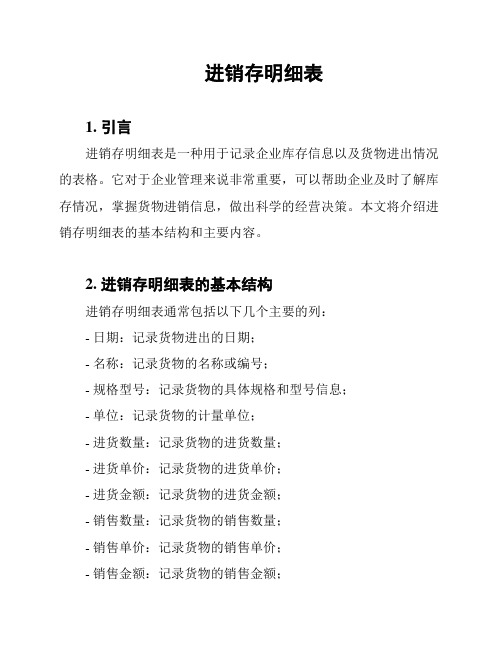 进销存明细表

1. 引言

进销存明细表是一种用于记录企业库存信息以及货物进出情况的表格。它对于企业管理来说非常重要，可以帮助企业及时了解库存情况，掌握货物进销信息，做出科学的经营决策。本文将介绍进销存明细表的基本结构和主要内容。

2. 进销存明细表的基本结构

进销存明细表通常包括以下几个主要的列：

- 日期：记录货物进出的日期；
- 名称：记录货物的名称或编号；
- 规格型号：记录货物的具体规格和型号信息；
- 单位：记录货物的计量单位；
- 进货数量：记录货物的进货数量；
- 进货单价：记录货物的进货单价；
- 进货金额：记录货物的进货金额；
- 销售数量：记录货物的销售数量；
- 销售单价：记录货物的销售单价；
- 销售金额：记录货物的销售金额；